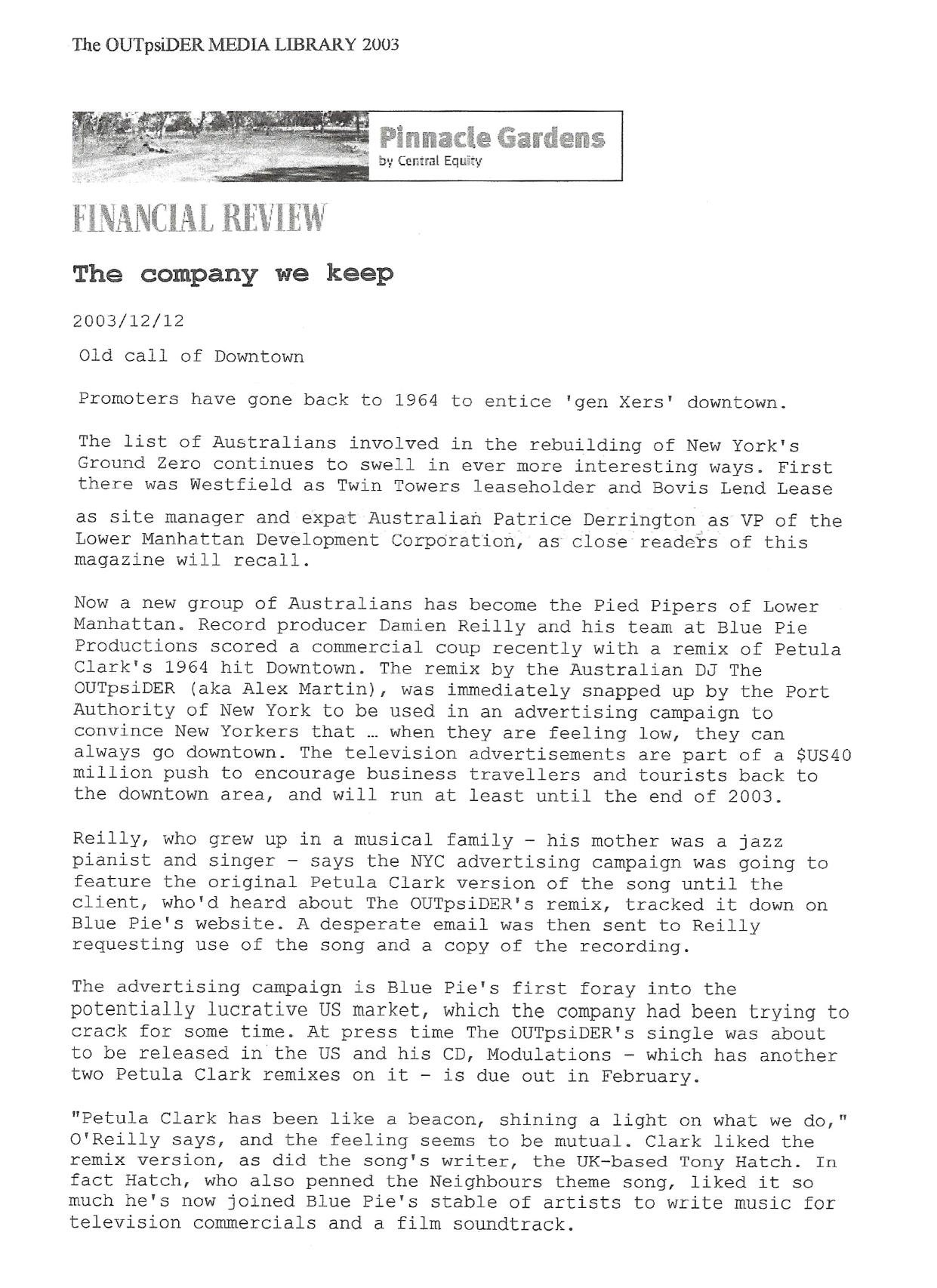 The OUTpsiDER MEDIA LIBRARY 2003

Pinnacle Gardens
by Central Equity

FINANCIAL REVIEW

The company we keep

2003/12/12

Old call of Downtown

Promoters have gone back to 1964 to entice 'gen Xers' downtown.

The list of Australians involved in the rebuilding of New York's Ground Zero continues to swell in ever more interesting ways. First there was Westfield as Twin Towers leaseholder and Bovis Lend Lease as site manager and expat Australian Patrice Derrington as VP of the Lower Manhattan Development Corporation, as close readers of this magazine will recall.

Now a new group of Australians has become the Pied Pipers of Lower Manhattan. Record producer Damien Reilly and his team at Blue Pie Productions scored a commercial coup recently with a remix of Petula Clark's 1964 hit Downtown. The remix by the Australian DJ The OUTpsiDER (aka Alex Martin), was immediately snapped up by the Port Authority of New York to be used in an advertising campaign to convince New Yorkers that … when they are feeling low, they can always go downtown. The television advertisements are part of a $US40 million push to encourage business travellers and tourists back to the downtown area, and will run at least until the end of 2003.

Reilly, who grew up in a musical family - his mother was a jazz pianist and singer - says the NYC advertising campaign was going to feature the original Petula Clark version of the song until the client, who'd heard about The OUTpsiDER's remix, tracked it down on Blue Pie's website. A desperate email was then sent to Reilly requesting use of the song and a copy of the recording.

The advertising campaign is Blue Pie's first foray into the potentially lucrative US market, which the company had been trying to crack for some time. At press time The OUTpsiDER's single was about to be released in the US and his CD, Modulations - which has another two Petula Clark remixes on it - is due out in February.

"Petula Clark has been like a beacon, shining a light on what we do," O'Reilly says, and the feeling seems to be mutual. Clark liked the remix version, as did the song's writer, the UK-based Tony Hatch. In fact Hatch, who also penned the Neighbours theme song, liked it so much he's now joined Blue Pie's stable of artists to write music for television commercials and a film soundtrack.